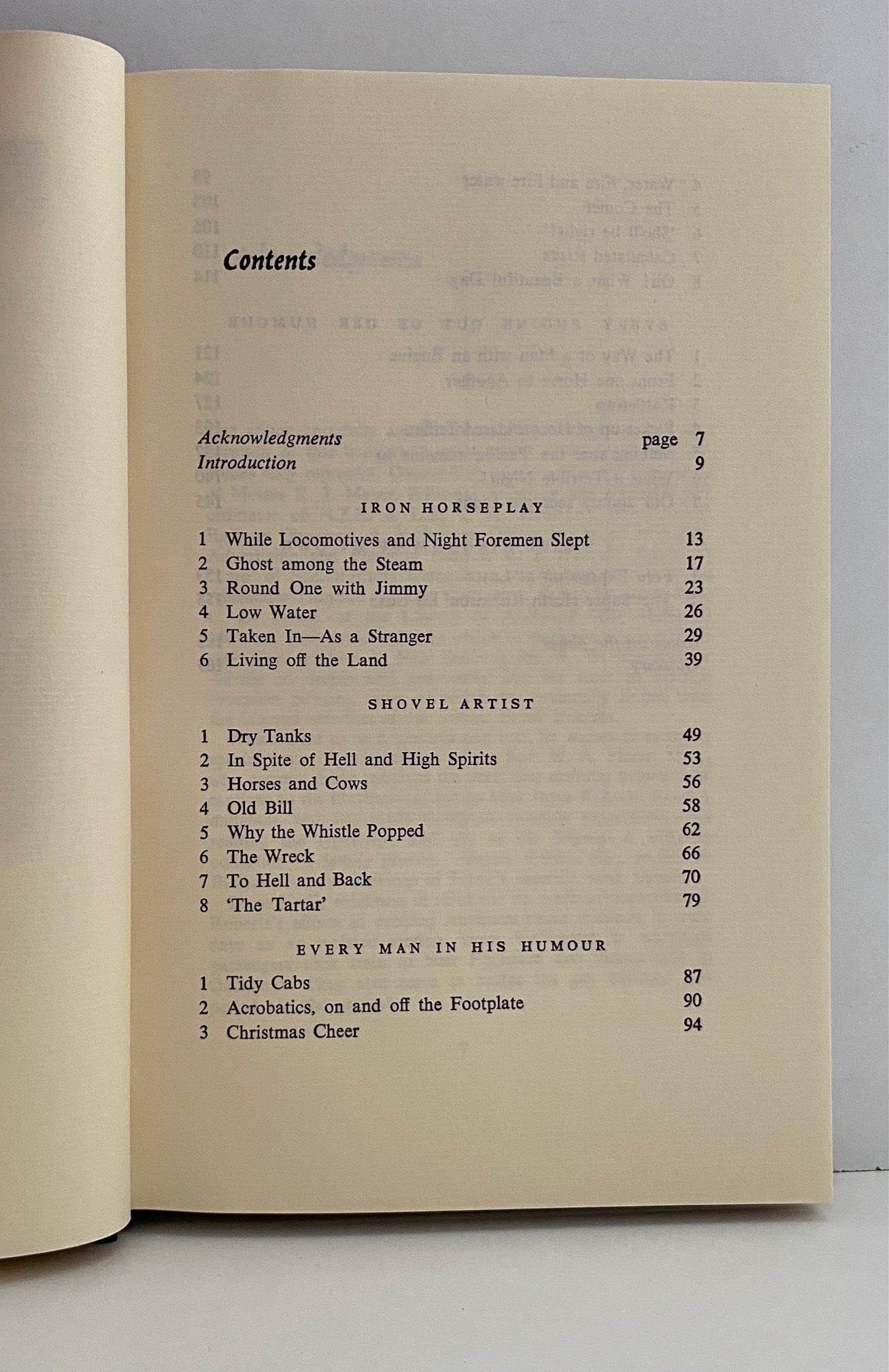 Contents

Acknowledgments page 7
Introduction 9

IRON HORSEPLAY

1 While Locomotives and Night Foremen Slept 13
2 Ghost among the Steam 17
3 Round One with Jimmy 23
4 Low Water 26
5 Taken In—As a Stranger 29
6 Living off the Land 39

SHOVEL ARTIST

1 Dry Tanks 49
2 In Spite of Hell and High Spirits 53
3 Horses and Cows 56
4 Old Bill 58
5 Why the Whistle Popped 62
6 The Wreck 66
7 To Hell and Back 70
8 'The Tartar' 79

EVERY MAN IN HIS HUMOUR

1 Tidy Cabs 87
2 Acrobatics, on and off the Footplate 90
3 Christmas Cheer 94